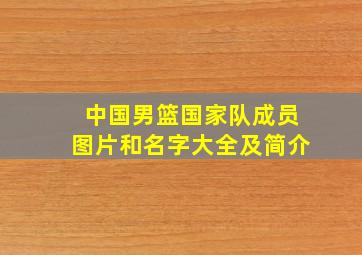 中国男篮国家队成员
图片和名字大全及简介